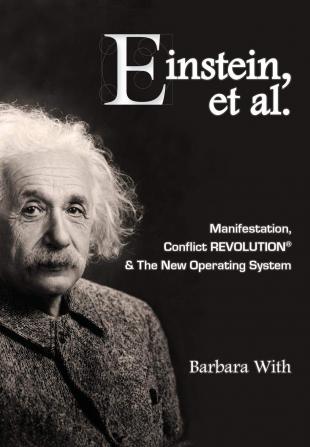 Einstein, et al.

Manifestation, Conflict REVOLUTION® & The New Operating System

Barbara With